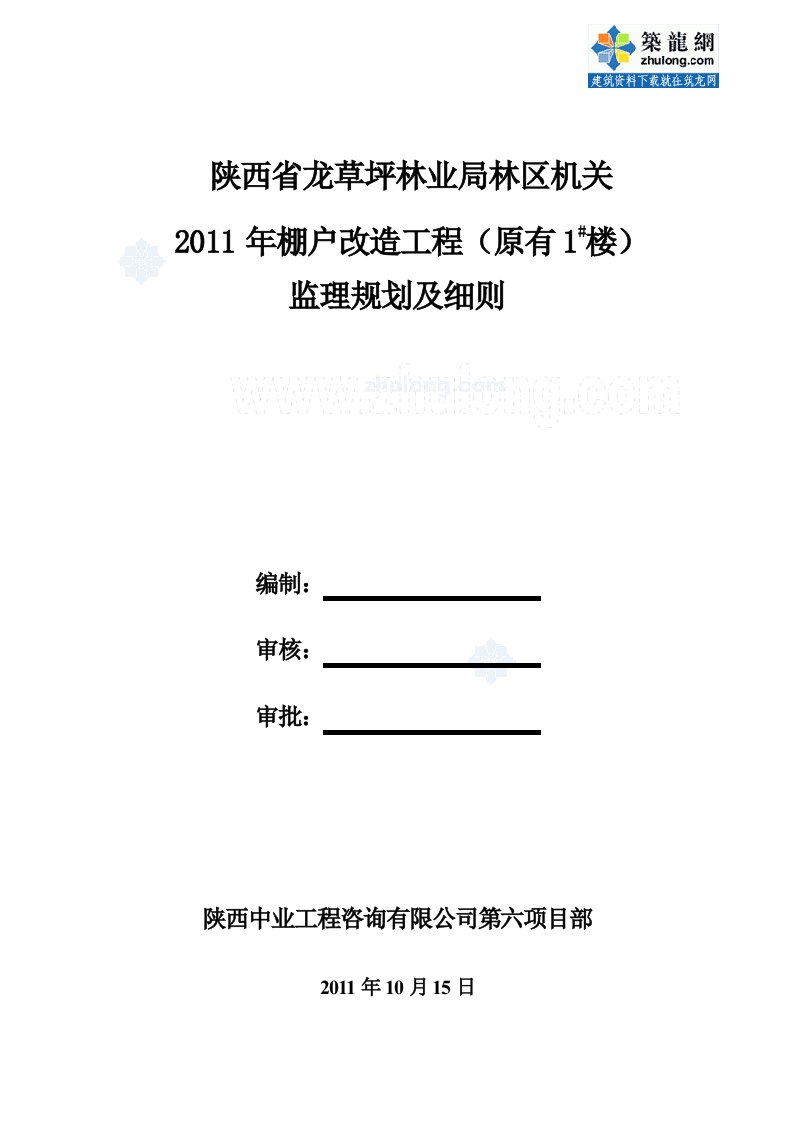 築龍網
zhulong.com
建筑资料下载就在筑龙网

陕西省龙草坪林业局林区机关
2011 年棚户改造工程（原有 $1^{\#}$楼）
监理规划及细则

www.zhulong.com

编制：

审核：

审批：

陕西中业工程咨询有限公司第六项目部

2011 年 10 月 15 日